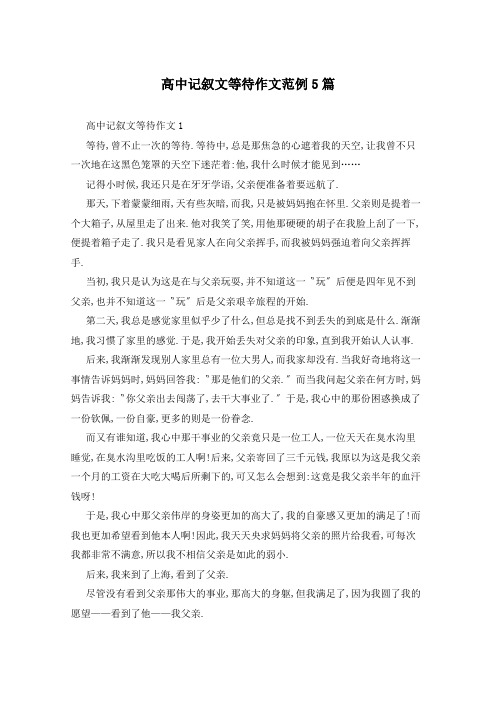 高中记叙文等待作文范例5篇

高中记叙文等待作文1

等待,曾不止一次的等待.等待中,总是那焦急的心遮着我的天空,让我曾不只一次地在这黑色笼罩的天空下迷茫着:他,我什么时候才能见到……

记得小时候,我还只是在牙牙学语,父亲便准备着要远航了.

那天,下着蒙蒙细雨,天有些灰暗,而我,只是被妈妈抱在怀里.父亲则是提着一个大箱子,从屋里走了出来.他对我笑了笑,用他那硬硬的胡子在我脸上刮了一下,便提着箱子走了.我只是看见家人在向父亲挥手,而我被妈妈强迫着向父亲挥挥手.

当初,我只是认为这是在与父亲玩耍,并不知道这一"玩"后便是四年见不到父亲,也并不知道这一"玩"后是父亲艰辛旅程的开始.

第二天,我总是感觉家里似乎少了什么,但总是找不到丢失的到底是什么.渐渐地,我习惯了家里的感觉.于是,我开始丢失对父亲的印象,直到我开始认人认事.

后来,我渐渐发现别人家里总有一位大男人,而我家却没有.当我好奇地将这一事情告诉妈妈时,妈妈回答我:"那是他们的父亲."而当我问起父亲在何方时,妈妈告诉我:"你父亲出去闯荡了,去干大事业了."于是,我心中的那份困惑换成了一份钦佩,一份自豪,更多的则是一份眷念.

而又有谁知道,我心中那干事业的父亲竟只是一位工人,一位天天在臭水沟里睡觉,在臭水沟里吃饭的工人啊!后来,父亲寄回了三千元钱,我原以为这是我父亲一个月的工资在大吃大喝后所剩下的,可又怎么会想到:这竟是我父亲半年的血汗钱呀!

于是,我心中那父亲伟岸的身姿更加的高大了,我的自豪感又更加的满足了!而我也更加希望看到他本人啊!因此,我天天央求妈妈将父亲的照片给我看,可每次我都非常不满意,所以我不相信父亲是如此的弱小.

后来,我来到了上海,看到了父亲.

尽管没有看到父亲那伟大的事业,那高大的身躯,但我满足了,因为我圆了我的愿望——看到了他——我父亲.